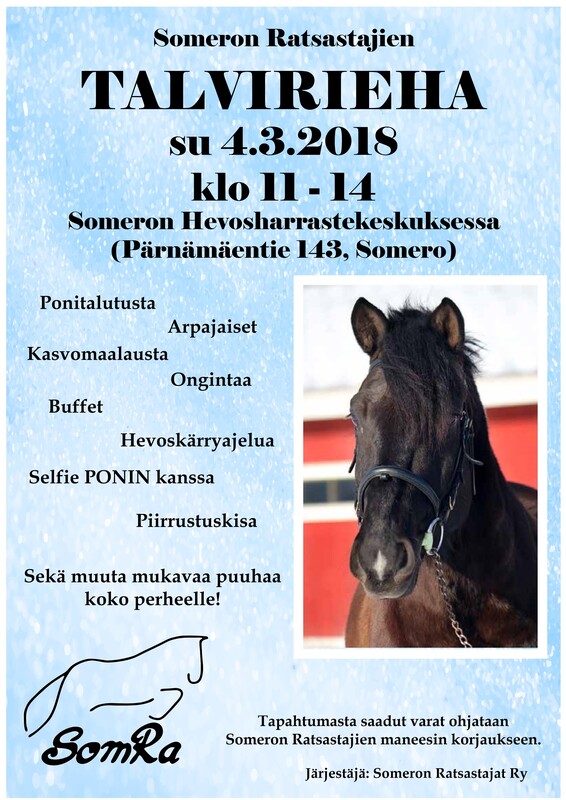 Someron Ratsastajien

TALVIRIEHA

su 4.3.2018

klo 11 - 14

Someron Hevosharrastekeskuksessa
(Pärnämäentie 143, Somero)

Ponitalutusta

Arpajaiset

Kasvomaalausta

Ongintaa

Buffet

Hevoskärryajelua

Selfie PONIN kanssa

Piirrustuskisa

Sekä muuta mukavaa puuhaa koko perheelle!

SomRa

Tapahtumasta saadut varat ohjataan Someron Ratsastajien maneesin korjaukseen.

Järjestäjä: Someron Ratsastajat Ry